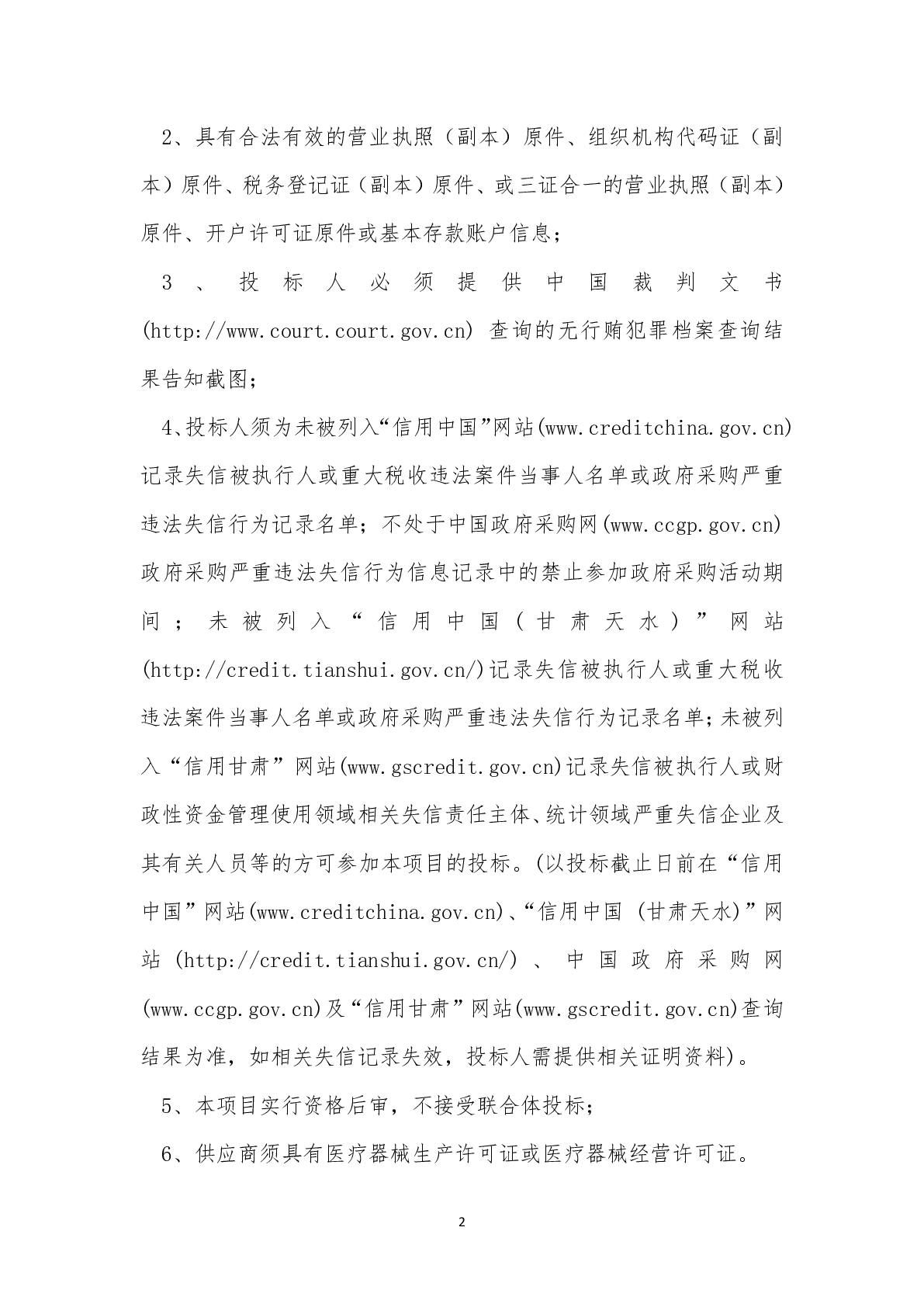 2、具有合法有效的营业执照（副本）原件、组织机构代码证（副本）原件、税务登记证（副本）原件、或三证合一的营业执照（副本）原件、开户许可证原件或基本存款账户信息；

3、投标人必须提供中国裁判文书(http://www.court.court.gov.cn) 查询的无行贿犯罪档案查询结果告知截图；

4、投标人须为未被列入“信用中国”网站(www.creditchina.gov.cn)记录失信被执行人或重大税收违法案件当事人名单或政府采购严重违法失信行为记录名单；不处于中国政府采购网(www.ccgp.gov.cn)政府采购严重违法失信行为信息记录中的禁止参加政府采购活动期间；未被列入“信用中国（甘肃天水）”网站(http://credit.tianshui.gov.cn/)记录失信被执行人或重大税收违法案件当事人名单或政府采购严重违法失信行为记录名单；未被列入“信用甘肃”网站(www.gscredit.gov.cn)记录失信被执行人或财政性资金管理使用领域相关失信责任主体、统计领域严重失信企业及其有关人员等的方可参加本项目的投标。(以投标截止日前在“信用中国”网站(www.creditchina.gov.cn)、“信用中国 (甘肃天水)”网站 (http://credit.tianshui.gov.cn/) 、中国政府采购网(www.ccgp.gov.cn)及“信用甘肃”网站(www.gscredit.gov.cn)查询结果为准，如相关失信记录失效，投标人需提供相关证明资料)。

5、本项目实行资格后审，不接受联合体投标；

6、供应商须具有医疗器械生产许可证或医疗器械经营许可证。

2